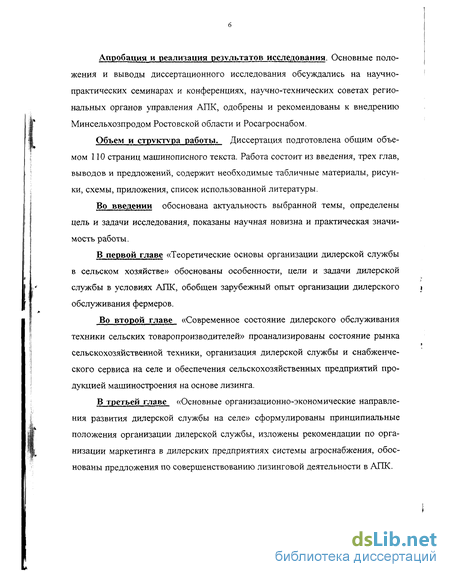 6

Апробация и реализация результатов исследования. Основные положения и выводы диссертационного исследования обсуждались на научно-практических семинарах и конференциях, научно-технических советах региональных органов управления АПК, одобрены и рекомендованы к внедрению Минсельхозпродом Ростовской области и Росагроснабом.

Объем и структура работы. Диссертация подготовлена общим объемом 110 страниц машинописного текста. Работа состоит из введения, трех глав, выводов и предложений, содержит необходимые табличные материалы, рисунки, схемы, приложения, список использованной литературы.

Во введении обоснована актуальность выбранной темы, определены цель и задачи исследования, показаны научная новизна и практическая значимость работы.

В первой главе «Теоретические основы организации дилерской службы в сельском хозяйстве» обоснованы особенности, цели и задачи дилерской службы в условиях АПК, обобщен зарубежный опыт организации дилерского обслуживания фермеров.

Во второй главе «Современное состояние дилерского обслуживания техники сельских товаропроизводителей» проанализированы состояние рынка сельскохозяйственной техники, организация дилерской службы и снабженческого сервиса на селе и обеспечения сельскохозяйственных предприятий продукцией машиностроения на основе лизинга.

В третьей главе «Основные организационно-экономические направления развития дилерской службы на селе» сформулированы принципиальные положения организации дилерской службы, изложены рекомендации по организации маркетинга в дилерских предприятиях системы агроснабжения, обоснованы предложения по совершенствованию лизинговой деятельности в АПК.

dsLib.net
библиотека диссертаций